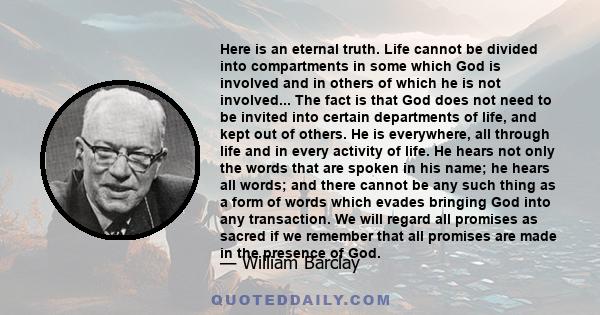 Here is an eternal truth. Life cannot be divided into compartments in some which God is involved and in others of which he is not involved... The fact is that God does not need to be invited into certain departments of life, and kept out of others. He is everywhere, all through life and in every activity of life. He hears not only the words that are spoken in his name; he hears all words; and there cannot be any such thing as a form of words which evades bringing God into any transaction. We will regard all promises as sacred if we remember that all promises are made in the presence of God.

— William Barclay

QUOTEDDAILY.COM